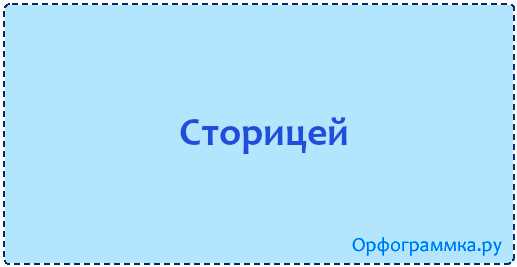 Сторицей

Орфограммка.ру